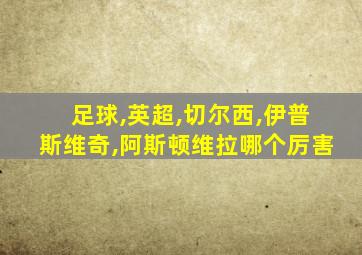 足球,英超,切尔西,伊普斯维奇,阿斯顿维拉哪个厉害